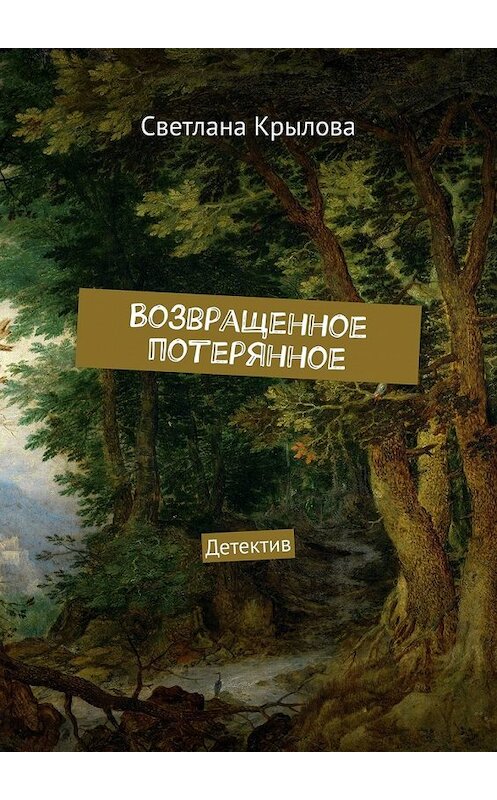 Светлана Крылова

ВОЗВРАЩЕННОЕ ПОТЕРЯННОЕ

Детектив